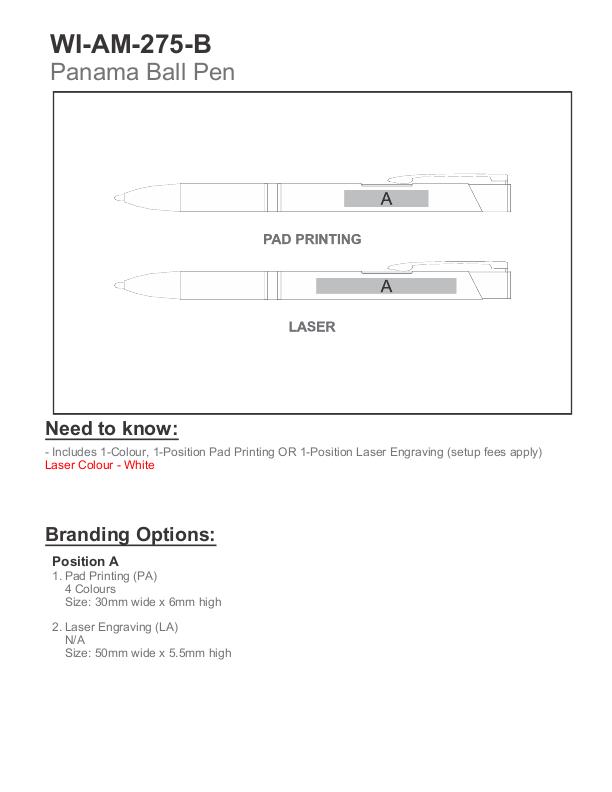 WI-AM-275-B
Panama Ball Pen

A

PAD PRINTING

A

LASER

Need to know:

- Includes 1-Colour, 1-Position Pad Printing OR 1-Position Laser Engraving (setup fees apply)
Laser Colour - White

Branding Options:

Position A
1. Pad Printing (PA)
4 Colours
Size: 30mm wide x 6mm high

2. Laser Engraving (LA)
N/A
Size: 50mm wide x 5.5mm high